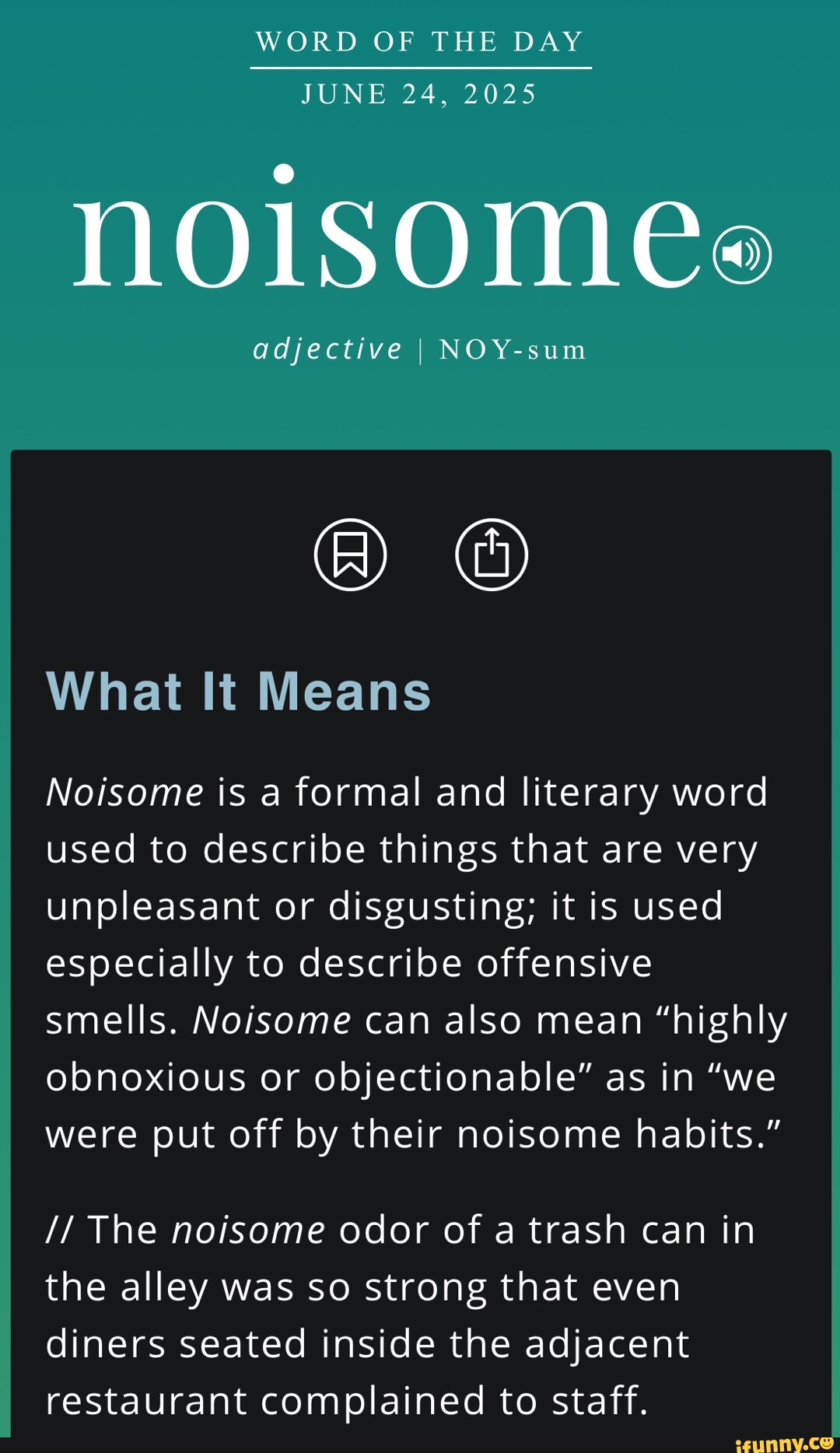 WORD OF THE DAY
JUNE 24, 2025

noisome

adjective | NOY-sum

What It Means

Noisome is a formal and literary word used to describe things that are very unpleasant or disgusting; it is used especially to describe offensive smells. Noisome can also mean “highly obnoxious or objectionable” as in “we were put off by their noisome habits.”

// The noisome odor of a trash can in the alley was so strong that even diners seated inside the adjacent restaurant complained to staff.

ifunny.co